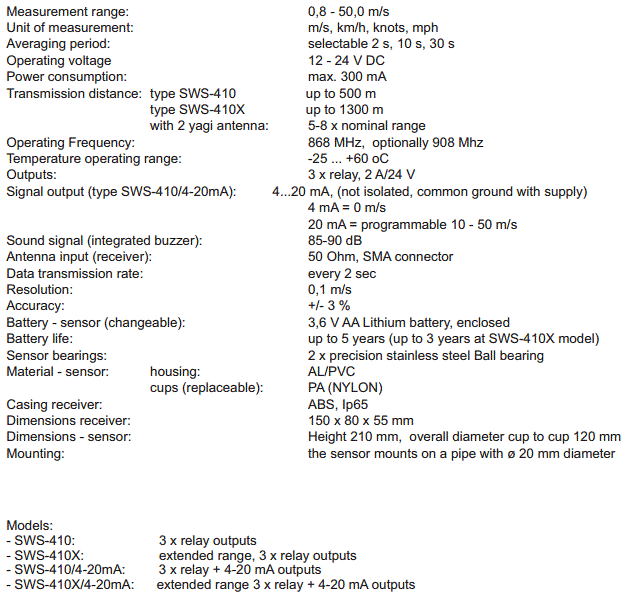 Measurement range: 0,8 - 50,0 m/s
Unit of measurement: m/s, km/h, knots, mph
Averaging period: selectable 2 s, 10 s, 30 s
Operating voltage 12 - 24 V DC
Power consumption: max. 300 mA
Transmission distance: type SWS-410 up to 500 m
type SWS-410X up to 1300 m
with 2 yagi antenna: 5-8 x nominal range
Operating Frequency: 868 MHz, optionally 908 Mhz
Temperature operating range: -25 ... +60 oC
Outputs: 3 x relay, 2 A/24 V
Signal output (type SWS-410/4-20mA): 4...20 mA, (not isolated, common ground with supply)
4 mA = 0 m/s
20 mA = programmable 10 - 50 m/s
Sound signal (integrated buzzer): 85-90 dB
Antenna input (receiver): 50 Ohm, SMA connector
Data transmission rate: every 2 sec
Resolution: 0,1 m/s
Accuracy: +/- 3 %
Battery - sensor (changeable): 3,6 V AA Lithium battery, enclosed
Battery life: up to 5 years (up to 3 years at SWS-410X model)
Sensor bearings: 2 x precision stainless steel Ball bearing
Material - sensor: housing: AL/PVC
cups (replaceable): PA (NYLON)
Casing receiver: ABS, Ip65
Dimensions receiver: 150 x 80 x 55 mm
Dimensions - sensor: Height 210 mm, overall diameter cup to cup 120 mm
Mounting: the sensor mounts on a pipe with ø 20 mm diameter

Models:
- SWS-410: 3 x relay outputs
- SWS-410X: extended range, 3 x relay outputs
- SWS-410/4-20mA: 3 x relay + 4-20 mA outputs
- SWS-410X/4-20mA: extended range 3 x relay + 4-20 mA outputs